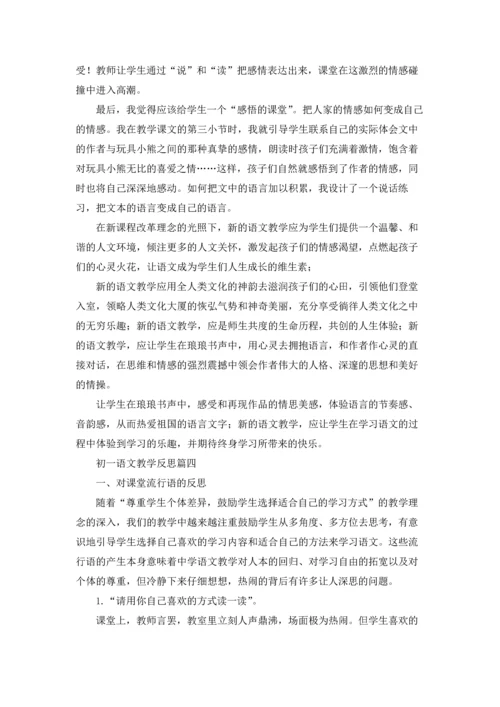 受！教师让学生通过“说”和“读”把感情表达出来，课堂在这激烈的情感碰撞中进入高潮。

最后，我觉得应该给学生一个“感悟的课堂”。把人家的情感如何变成自己的情感。我在教学课文的第三小节时，我就引导学生联系自己的实际体会文中的作者与玩具小熊之间的那种真挚的感情，朗读时孩子们充满着激情，饱含着对玩具小熊无比的喜爱之情……这样，孩子们自然就感悟到了作者的情感，同时也将自己深深地感动。如何把文中的语言加以积累，我设计了一个说话练习，把文本的语言变成自己的语言。

在新课程改革理念的光照下，新的语文教学应为学生们提供一个温馨、和谐的人文环境，倾注更多的人文关怀，激发起孩子们的情感渴望，点燃起孩子们的心灵火花，让语文成为学生们人生成长的维生素；

新的语文教学应用全人类文化的神韵去滋润孩子们的心田，引领他们登堂入室，领略人类文化大厦的恢弘气势和神奇美丽，充分享受徜徉人类文化之中的无穷乐趣；新的语文教学，应是师生共度的生命历程，共创的人生体验；新的语文教学，应让学生在琅琅书声中，用心灵去拥抱语言，和作者作心灵的直接对话，在思维和情感的强烈震撼中领会作者伟大的人格、深邃的思想和美好的情操。

让学生在琅琅书声中，感受和再现作品的情思美感，体验语言的节奏感、音韵感，从而热爱祖国的语言文字；新的语文教学，应让学生在学习语文的过程中体验到学习的乐趣，并期待终身学习所带来的快乐。

初一语文教学反思篇四

一、对课堂流行语的反思

随着“尊重学生个体差异，鼓励学生选择适合自己的学习方式”的教学理念的深入，我们的教学中越来越注重鼓励学生从多角度、多方位去思考，有意识地引导学生选择自己喜欢的学习内容和适合自己的方法来学习语文。这些流行语的产生本身意味着中学语文教学对人本的回归、对学习自由的拓宽以及对个体的尊重，但冷静下来仔细想想，热闹的背后有许多让人深思的问题。

1.“请用你自己喜欢的方式读一读”。

课堂上，教师言罢，教室里立刻人声鼎沸，场面极为热闹。但学生喜欢的